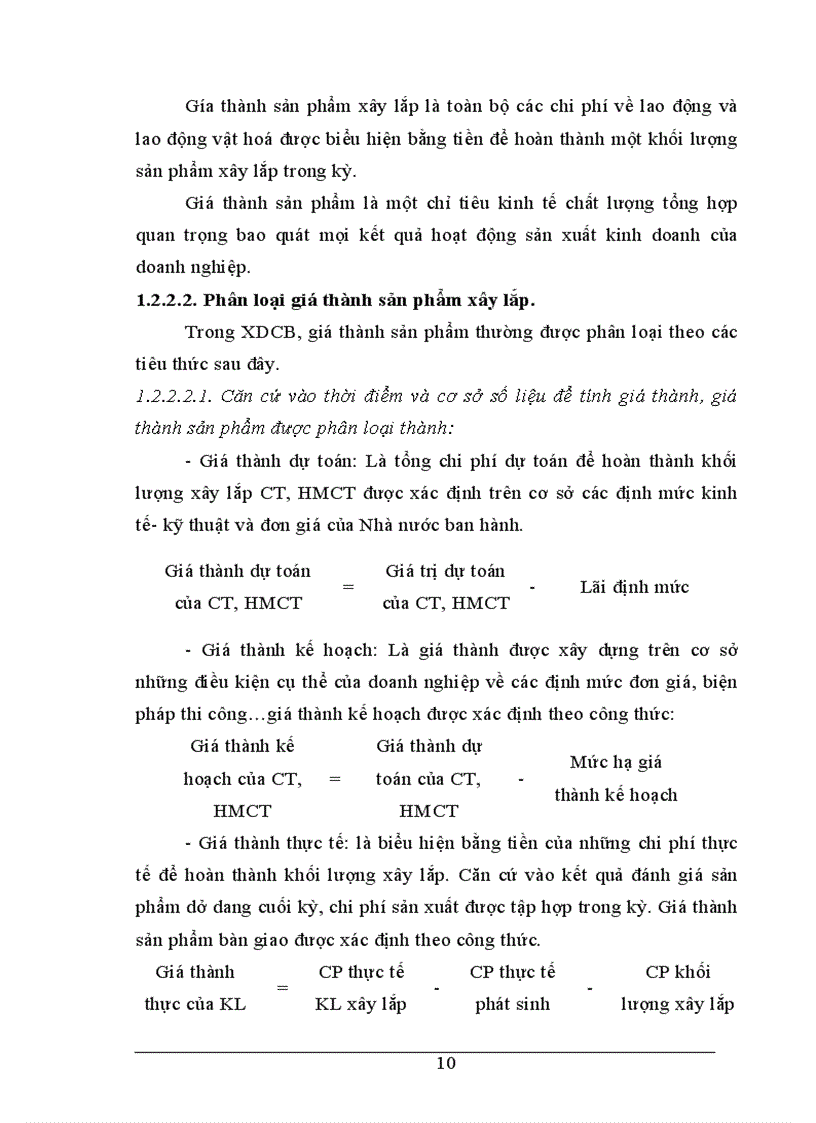 Giá thành sản phẩm xây lắp là toàn bộ các chi phí về lao động và lao động vật hoá được biểu hiện bằng tiền để hoàn thành một khối lượng sản phẩm xây lắp trong kỳ.

Giá thành sản phẩm là một chỉ tiêu kinh tế chất lượng tổng hợp quan trọng bao quát mọi kết quả hoạt động sản xuất kinh doanh của doanh nghiệp.

1.2.2.2. Phân loại giá thành sản phẩm xây lắp.

Trong XDCB, giá thành sản phẩm thường được phân loại theo các tiêu thức sau đây.

1.2.2.2.1. Căn cứ vào thời điểm và cơ sở số liệu để tính giá thành, giá thành sản phẩm được phân loại thành:

- Giá thành dự toán: Là tổng chi phí dự toán để hoàn thành khối lượng xây lắp CT, HMCT được xác định trên cơ sở các định mức kinh tế- kỹ thuật và đơn giá của Nhà nước ban hành.

Giá thành dự toán của CT, HMCT = Giá trị dự toán của CT, HMCT - Lãi định mức

- Giá thành kế hoạch: Là giá thành được xây dựng trên cơ sở những điều kiện cụ thể của doanh nghiệp về các định mức đơn giá, biện pháp thi công…giá thành kế hoạch được xác định theo công thức:

Giá thành kế hoạch của CT, HMCT = Giá thành dự toán của CT, HMCT - Mức hạ giá thành kế hoạch

- Giá thành thực tế: là biểu hiện bằng tiền của những chi phí thực tế để hoàn thành khối lượng xây lắp. Căn cứ vào kết quả đánh giá sản phẩm dở dang cuối kỳ, chi phí sản xuất được tập hợp trong kỳ. Giá thành sản phẩm bàn giao được xác định theo công thức.

Giá thành thực của KL = CP thực tế KL xây lắp - CP thực tế phát sinh - CP khối lượng xây lắp

10